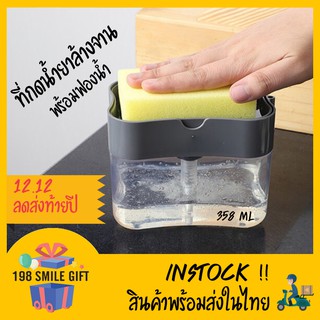 ที่กดน้ำยาล้างจาน
พร้อมฟองน้ำ

12.12
ลดส่งท้ายปี

358 ML

198 SMILE GIFT

INSTOCK !!
สินค้าพร้อมส่งในไทย